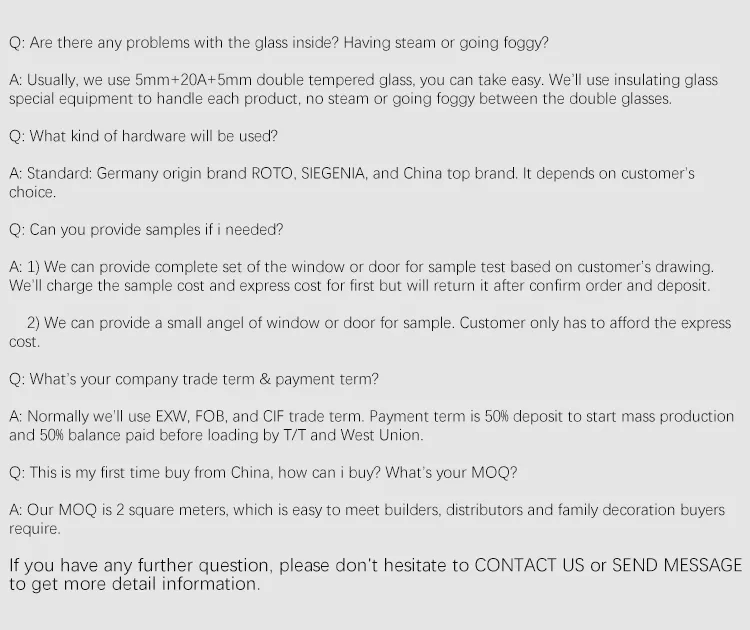 Q: Are there any problems with the glass inside? Having steam or going foggy?

A: Usually, we use 5mm+20A+5mm double tempered glass, you can take easy. We'll use insulating glass special equipment to handle each product, no steam or going foggy between the double glasses.

Q: What kind of hardware will be used?

A: Standard: Germany origin brand ROTO, SIEGENIA, and China top brand. It depends on customer's choice.

Q: Can you provide samples if i needed?

A: 1) We can provide complete set of the window or door for sample test based on customer's drawing. We'll charge the sample cost and express cost for first but will return it after confirm order and deposit.

2) We can provide a small angel of window or door for sample. Customer only has to afford the express cost.

Q: What's your company trade term & payment term?

A: Normally we'll use EXW, FOB, and CIF trade term. Payment term is 50% deposit to start mass production and 50% balance paid before loading by T/T and West Union.

Q: This is my first time buy from China, how can i buy? What's your MOQ?

A: Our MOQ is 2 square meters, which is easy to meet builders, distributors and family decoration buyers require.

If you have any further question, please don't hesitate to CONTACT US or SEND MESSAGE to get more detail information.